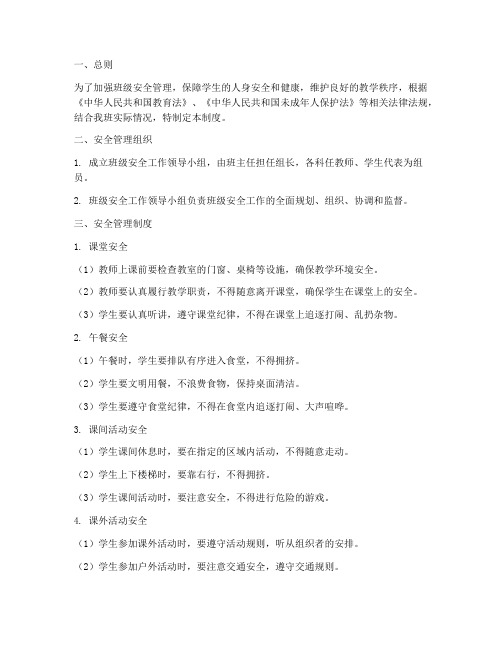 一、总则

为了加强班级安全管理，保障学生的人身安全和健康，维护良好的教学秩序，根据《中华人民共和国教育法》、《中华人民共和国未成年人保护法》等相关法律法规，结合我班实际情况，特制定本制度。

二、安全管理组织

1. 成立班级安全工作领导小组，由班主任担任组长，各科任教师、学生代表为组员。

2. 班级安全工作领导小组负责班级安全工作的全面规划、组织、协调和监督。

三、安全管理制度

1. 课堂安全

（1）教师上课前要检查教室的门窗、桌椅等设施，确保教学环境安全。

（2）教师要认真履行教学职责，不得随意离开课堂，确保学生在课堂上的安全。

（3）学生要认真听讲，遵守课堂纪律，不得在课堂上追逐打闹、乱扔杂物。

2. 午餐安全

（1）午餐时，学生要排队有序进入食堂，不得拥挤。

（2）学生要文明用餐，不浪费食物，保持桌面清洁。

（3）学生要遵守食堂纪律，不得在食堂内追逐打闹、大声喧哗。

3. 课间活动安全

（1）学生课间休息时，要在指定的区域内活动，不得随意走动。

（2）学生上下楼梯时，要靠右行，不得拥挤。

（3）学生课间活动时，要注意安全，不得进行危险的游戏。

4. 课外活动安全

（1）学生参加课外活动时，要遵守活动规则，听从组织者的安排。

（2）学生参加户外活动时，要注意交通安全，遵守交通规则。